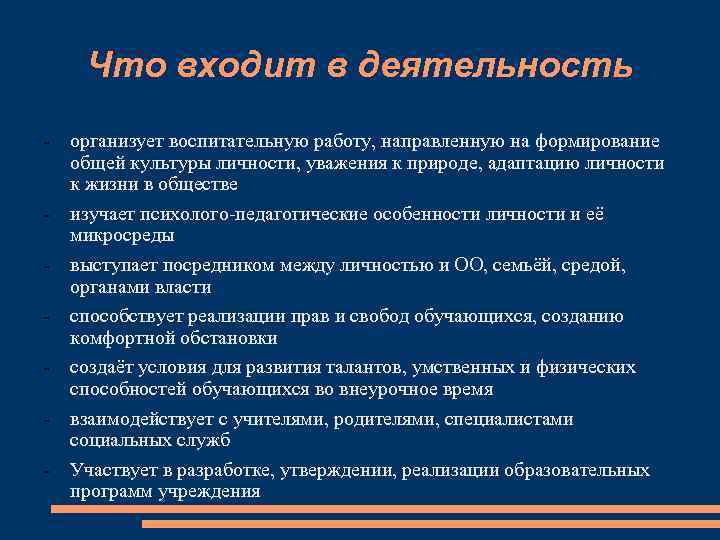 Что входит в деятельность

- организует воспитательную работу, направленную на формирование общей культуры личности, уважения к природе, адаптацию личности к жизни в обществе
- изучает психолого-педагогические особенности личности и её микросреды
- выступает посредником между личностью и ОО, семьёй, средой, органами власти
- способствует реализации прав и свобод обучающихся, созданию комфортной обстановки
- создаёт условия для развития талантов, умственных и физических способностей обучающихся во внеурочное время
- взаимодействует с учителями, родителями, специалистами социальных служб
- Участвует в разработке, утверждении, реализации образовательных программ учреждения